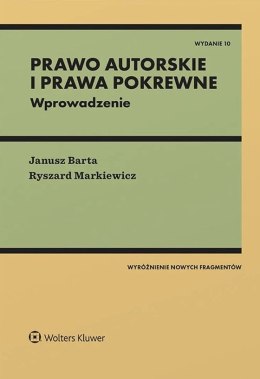 WYDANIE 10

PRAWO AUTORSKIE I PRAWA POKREWNE

Wprowadzenie

Janusz Barta

Ryszard Markiewicz

WYRÓŻNIENIE NOWYCH FRAGMENTÓW

Wolters Kluwer